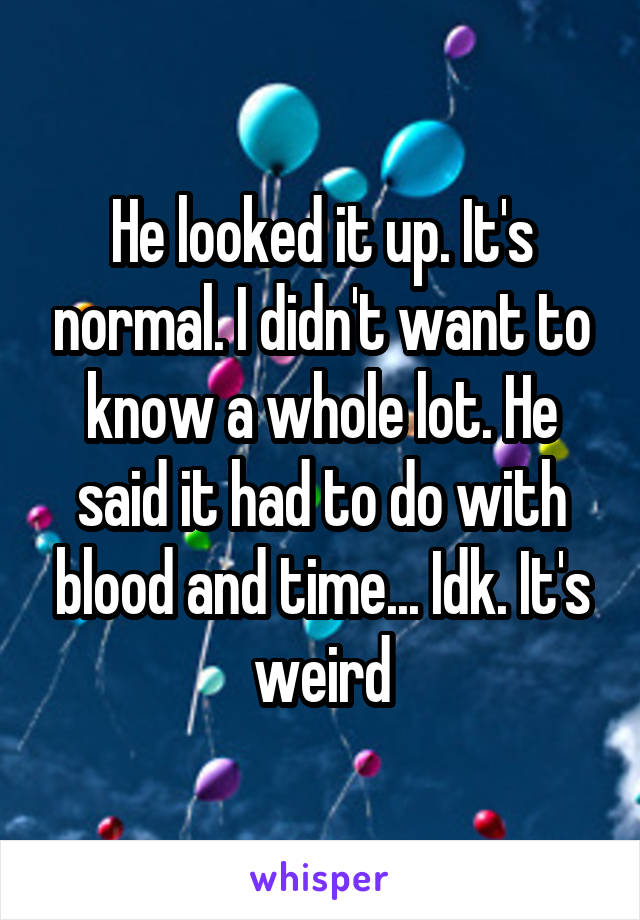 He looked it up. It's normal. I didn't want to know a whole lot. He said it had to do with blood and time... Idk. It's weird

whisper